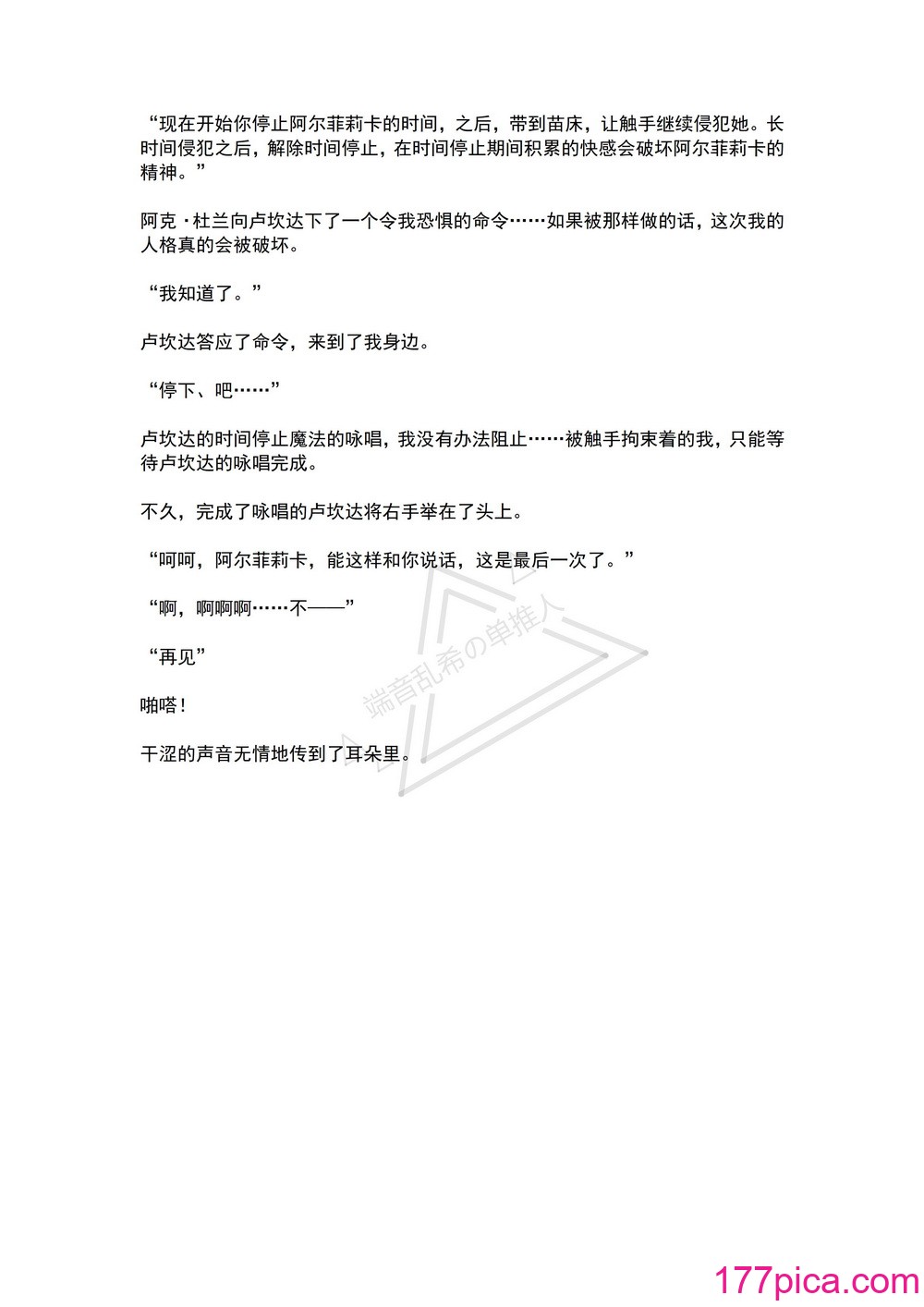 “现在开始你停止阿尔菲莉卡的时间，之后，带到苗床，让触手继续侵犯她。长时间侵犯之后，解除时间停止，在时间停止期间积累的快感会破坏阿尔菲莉卡的精神。”

阿克·杜兰向卢坎达下了一个令我恐惧的命令……如果被那样做的话，这次我的人格真的会被破坏。

“我知道了。”

卢坎达答应了命令，来到了我身边。

“停下、吧……”

卢坎达的时间停止魔法的咏唱，我没有办法阻止……被触手拘束着的我，只能等待卢坎达的咏唱完成。

不久，完成了咏唱的卢坎达将右手举在了头上。

“呵呵，阿尔菲莉卡，能这样和你说话，这是最后一次了。”

“啊，啊啊啊……不——”

“再见”

啪嗒！

干涩的声音无情地传到了耳朵里。

端音乱希の单推人

177pica.com